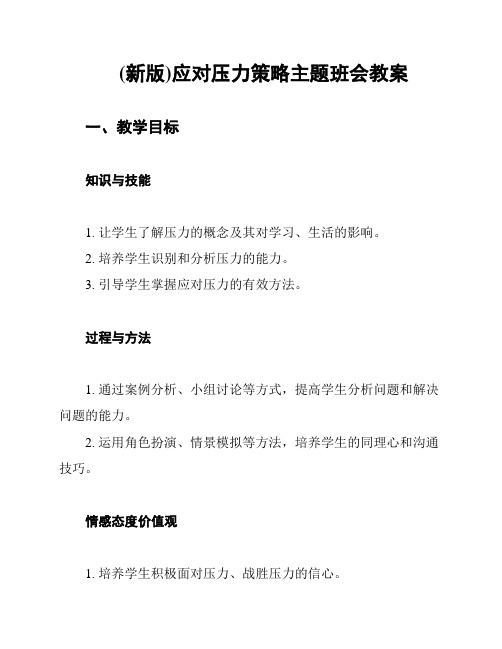 (新版)应对压力策略主题班会教案

一、教学目标

知识与技能

1. 让学生了解压力的概念及其对学习、生活的影响。
2. 培养学生识别和分析压力的能力。
3. 引导学生掌握应对压力的有效方法。

过程与方法

1. 通过案例分析、小组讨论等方式，提高学生分析问题和解决问题的能力。

2. 运用角色扮演、情景模拟等方法，培养学生的同理心和沟通技巧。

情感态度价值观

1. 培养学生积极面对压力、战胜压力的信心。